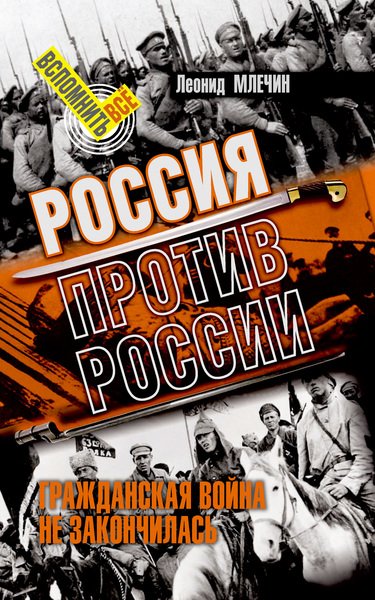 ВСПОМНИТЬ ВСЕ

Леонид МЛЕЧИН

РОССИЯ ПРОТИВ РОССИИ

ГРАЖДАНСКАЯ ВОЙНА НЕ ЗАКОНЧИЛАСЬ